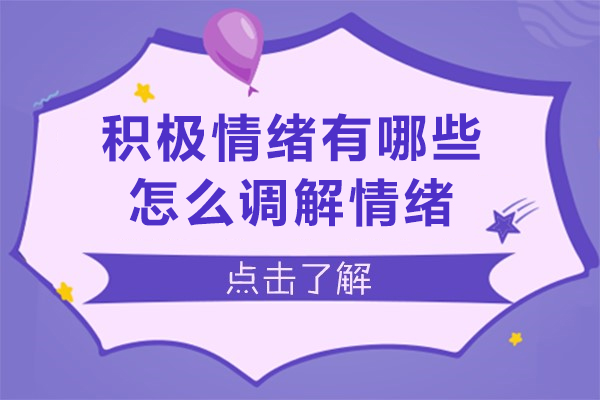 积极情绪有哪些
怎么调解情绪

点击了解